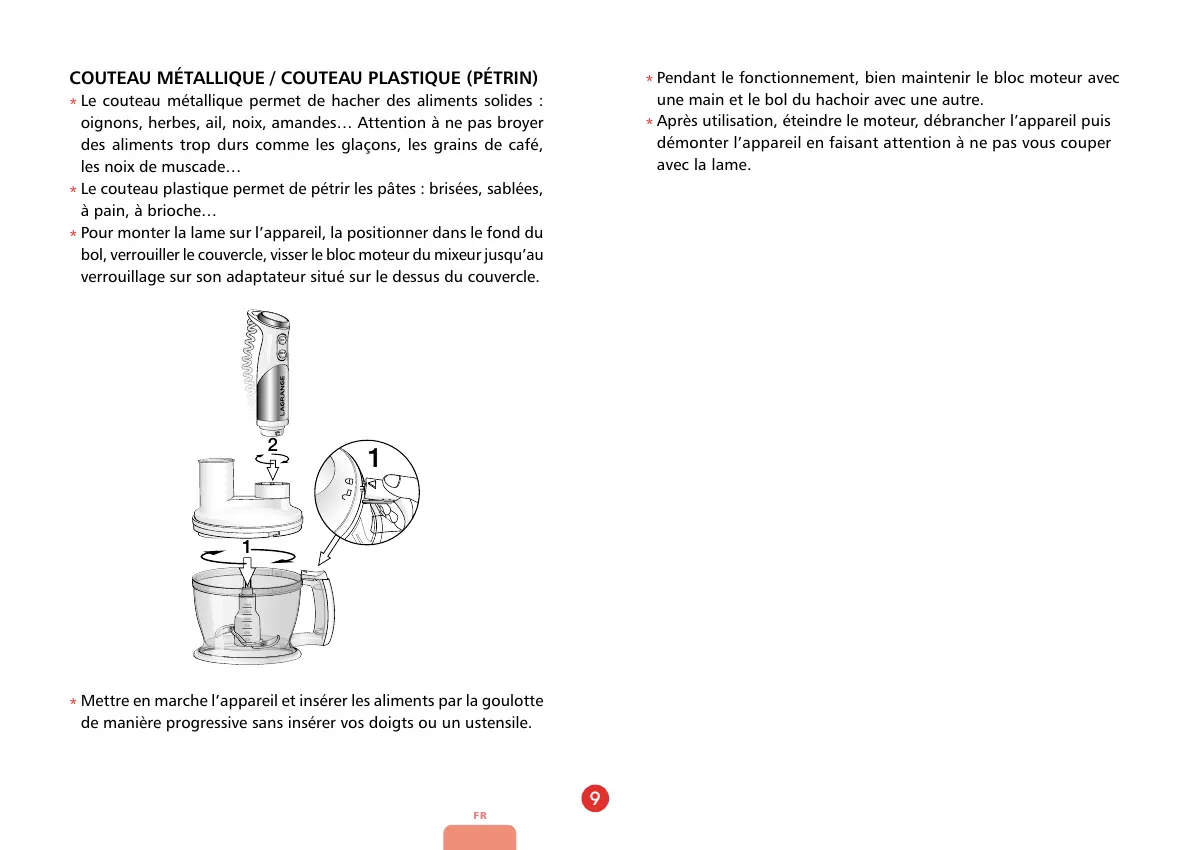 COUTEAU MÉTALLIQUE / COUTEAU PLASTIQUE (PÉTRIN)

* Le couteau métallique permet de hacher des aliments solides : oignons, herbes, ail, noix, amandes… Attention à ne pas broyer des aliments trop durs comme les glaçons, les grains de café, les noix de muscade…
* Le couteau plastique permet de pétrir les pâtes : brisées, sablées, à pain, à brioche…
* Pour monter la lame sur l'appareil, la positionner dans le fond du bol, verrouiller le couvercle, visser le bloc moteur du mixeur jusqu'au verrouillage sur son adaptateur situé sur le dessus du couvercle.

LAGRANGE

2

1

1

* Mettre en marche l'appareil et insérer les aliments par la goulotte de manière progressive sans insérer vos doigts ou un ustensile.

* Pendant le fonctionnement, bien maintenir le bloc moteur avec une main et le bol du hachoir avec une autre.
* Après utilisation, éteindre le moteur, débrancher l'appareil puis démonter l'appareil en faisant attention à ne pas vous couper avec la lame.

9

FR